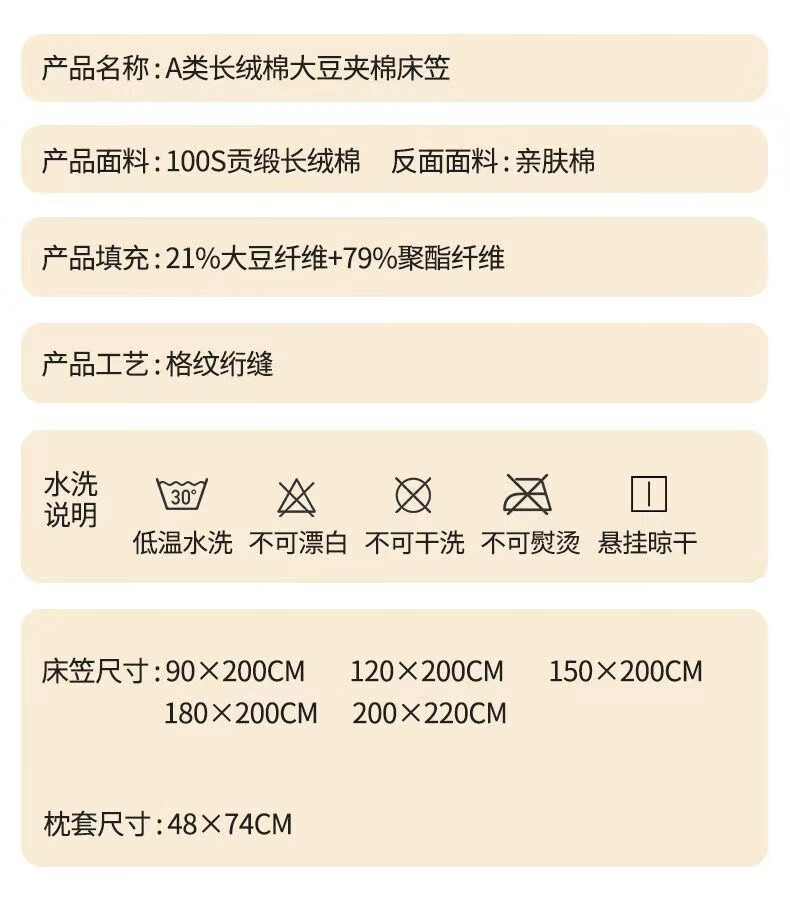 产品名称：A类长绒棉大豆夹棉床笠

产品面料：100S贡缎长绒棉 反面面料：亲肤棉

产品填充：21%大豆纤维+79%聚酯纤维

产品工艺：格纹绗缝

水洗说明

30°

低温水洗 不可漂白 不可干洗 不可熨烫 悬挂晾干

床笠尺寸：90×200CM 120×200CM 150×200CM
180×200CM 200×220CM

枕套尺寸：48×74CM